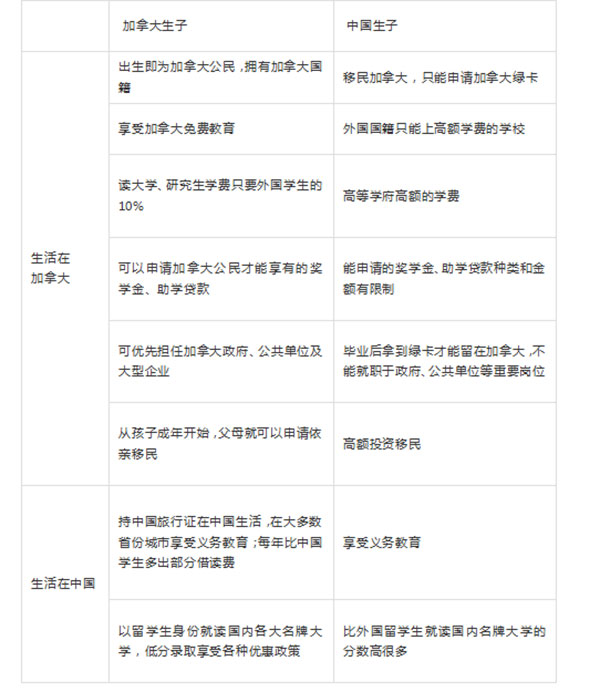 | | 加拿大生子 | 中国生子 |
|---|---|---|
| 生活在加拿大 | 出生即为加拿大公民，拥有加拿大国籍 | 移民加拿大，只能申请加拿大绿卡 |
| | 享受加拿大免费教育 | 外国国籍只能上高额学费的学校 |
| | 读大学、研究生学费只要外国学生的10% | 高等学府高额的学费 |
| | 可以申请加拿大公民才能享有的奖学金、助学贷款 | 能申请的奖学金、助学贷款种类和金额有限制 |
| | 可优先担任加拿大政府、公共单位及大型企业 | 毕业后拿到绿卡才能留在加拿大，不能就职于政府、公共单位等重要岗位 |
| | 从孩子成年开始，父母就可以申请依亲移民 | 高额投资移民 |
| 生活在中国 | 持中国旅行证在中国生活，在大多数省份城市享受义务教育；每年比中国学生多出部分借读费 | 享受义务教育 |
| | 以留学生身份就读国内各大名牌大学，低分录取享受各种优惠政策 | 比外国留学生就读国内名牌大学的分数高很多 |